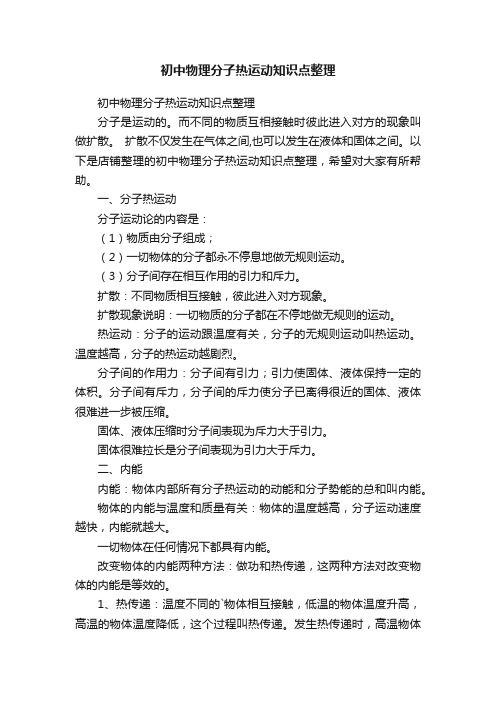 初中物理分子热运动知识点整理

初中物理分子热运动知识点整理

分子是运动的。而不同的物质互相接触时彼此进入对方的现象叫做扩散。 扩散不仅发生在气体之间,也可以发生在液体和固体之间。以下是店铺整理的初中物理分子热运动知识点整理，希望对大家有所帮助。

一、分子热运动

分子运动论的内容是：

（1）物质由分子组成；

（2）一切物体的分子都永不停息地做无规则运动。

（3）分子间存在相互作用的引力和斥力。

扩散：不同物质相互接触，彼此进入对方现象。

扩散现象说明：一切物质的分子都在不停地做无规则的运动。

热运动：分子的运动跟温度有关，分子的无规则运动叫热运动。温度越高，分子的热运动越剧烈。

分子间的作用力：分子间有引力；引力使固体、液体保持一定的体积。分子间有斥力，分子间的斥力使分子已离得很近的固体、液体很难进一步被压缩。

固体、液体压缩时分子间表现为斥力大于引力。

固体很难拉长是分子间表现为引力大于斥力。

二、内能

内能：物体内部所有分子热运动的动能和分子势能的总和叫内能。

物体的内能与温度和质量有关：物体的温度越高，分子运动速度越快，内能就越大。

一切物体在任何情况下都具有内能。

改变物体的内能两种方法：做功和热传递，这两种方法对改变物体的内能是等效的。

1、热传递：温度不同的`物体相互接触，低温的物体温度升高，高温的物体温度降低，这个过程叫热传递。发生热传递时，高温物体